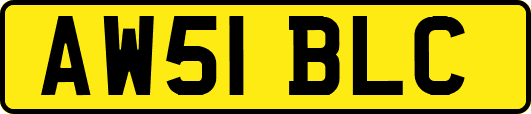 AW51 BLC